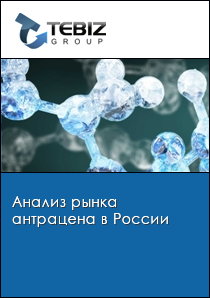 TEBIZ
GROUP

Анализ рынка антрацена в России